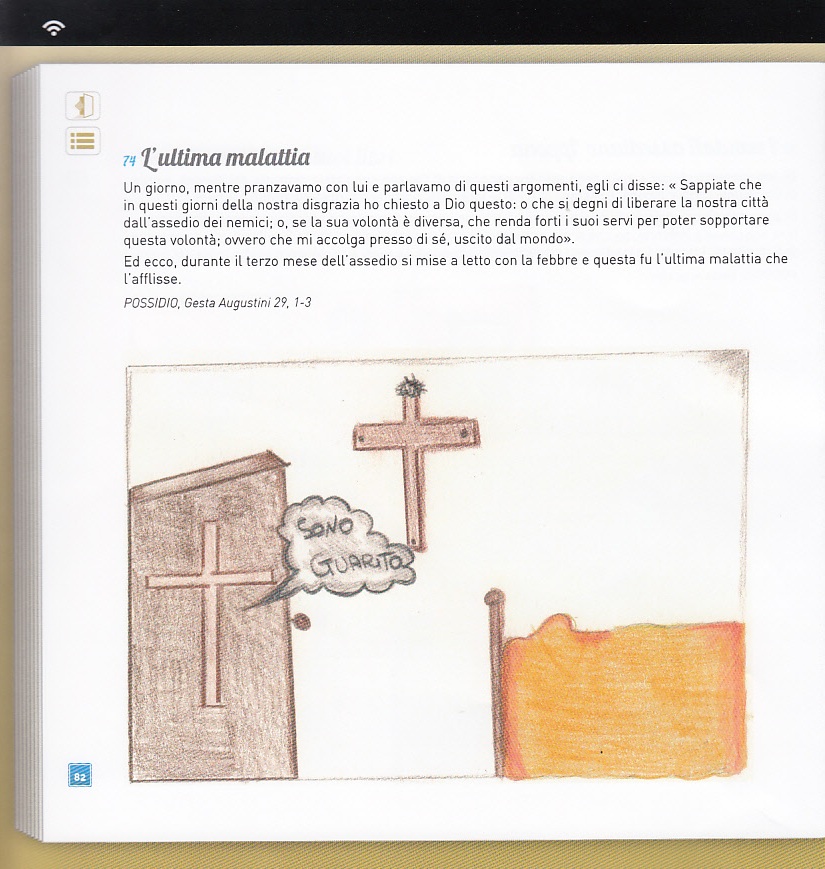 74 L'ultima malattia

Un giorno, mentre pranzavamo con lui e parlavamo di questi argomenti, egli ci disse: « Sappiate che in questi giorni della nostra disgrazia ho chiesto a Dio questo: o che si degni di liberare la nostra città dall'assedio dei nemici; o, se la sua volontà è diversa, che renda forti i suoi servi per poter sopportare questa volontà; ovvero che mi accolga presso di sé, uscito dal mondo».

Ed ecco, durante il terzo mese dell'assedio si mise a letto con la febbre e questa fu l'ultima malattia che l'afflisse.

POSSIDIO, Gesta Augustini 29, 1-3

SONO GUARITO

82